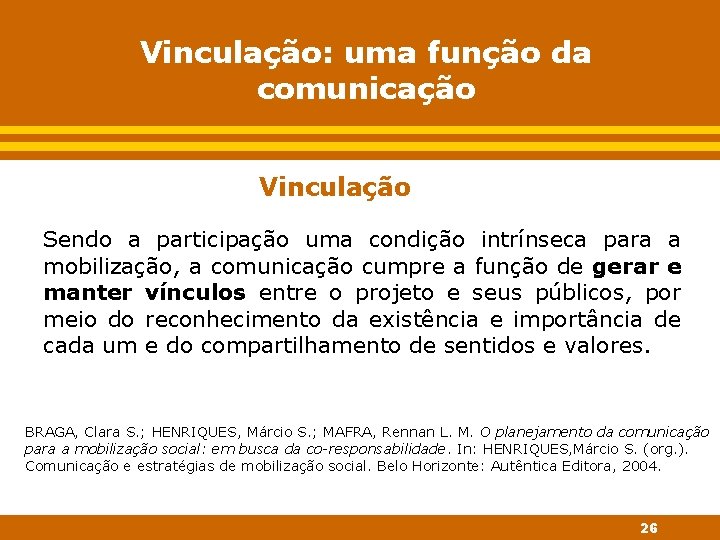 Vinculação: uma função da comunicação

Vinculação

Sendo a participação uma condição intrínseca para a mobilização, a comunicação cumpre a função de gerar e manter vínculos entre o projeto e seus públicos, por meio do reconhecimento da existência e importância de cada um e do compartilhamento de sentidos e valores.

BRAGA, Clara S.; HENRIQUES, Márcio S.; MAFRA, Rennan L. M. O planejamento da comunicação para a mobilização social: em busca da co-responsabilidade. In: HENRIQUES,Márcio S. (org.). Comunicação e estratégias de mobilização social. Belo Horizonte: Autêntica Editora, 2004.

26